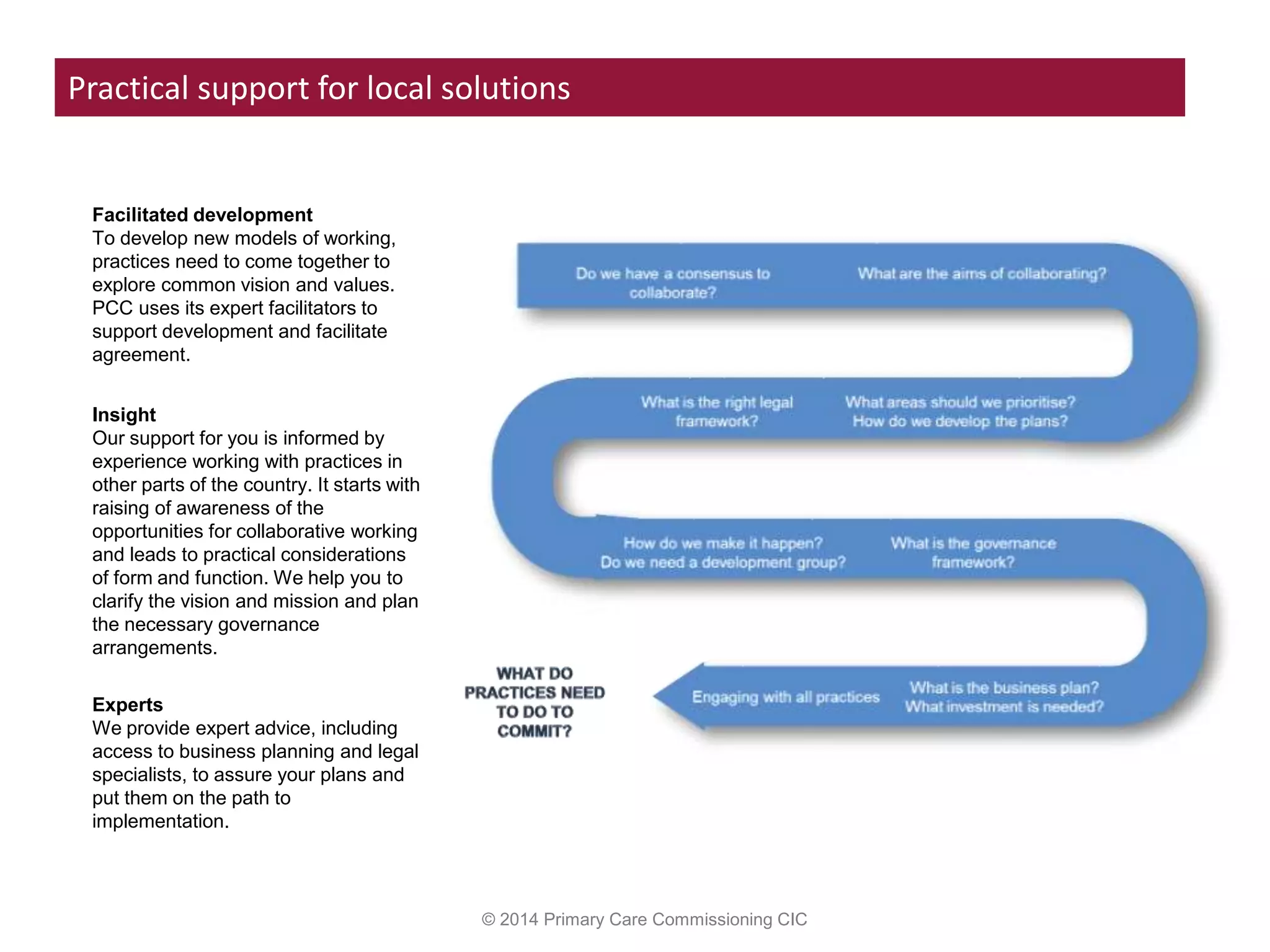 Practical support for local solutions

**Facilitated development**
To develop new models of working, practices need to come together to explore common vision and values. PCC uses its expert facilitators to support development and facilitate agreement.

**Insight**
Our support for you is informed by experience working with practices in other parts of the country. It starts with raising of awareness of the opportunities for collaborative working and leads to practical considerations of form and function. We help you to clarify the vision and mission and plan the necessary governance arrangements.

**Experts**
We provide expert advice, including access to business planning and legal specialists, to assure your plans and put them on the path to implementation.

Do we have a consensus to collaborate?

What are the aims of collaborating?

What areas should we prioritise? How do we develop the plans?

What is the right legal framework?

How do we make it happen? Do we need a development group?

What is the governance framework?

What is the business plan? What investment is needed?

Engaging with all practices

WHAT DO PRACTICES NEED TO DO TO COMMIT?

© 2014 Primary Care Commissioning CIC